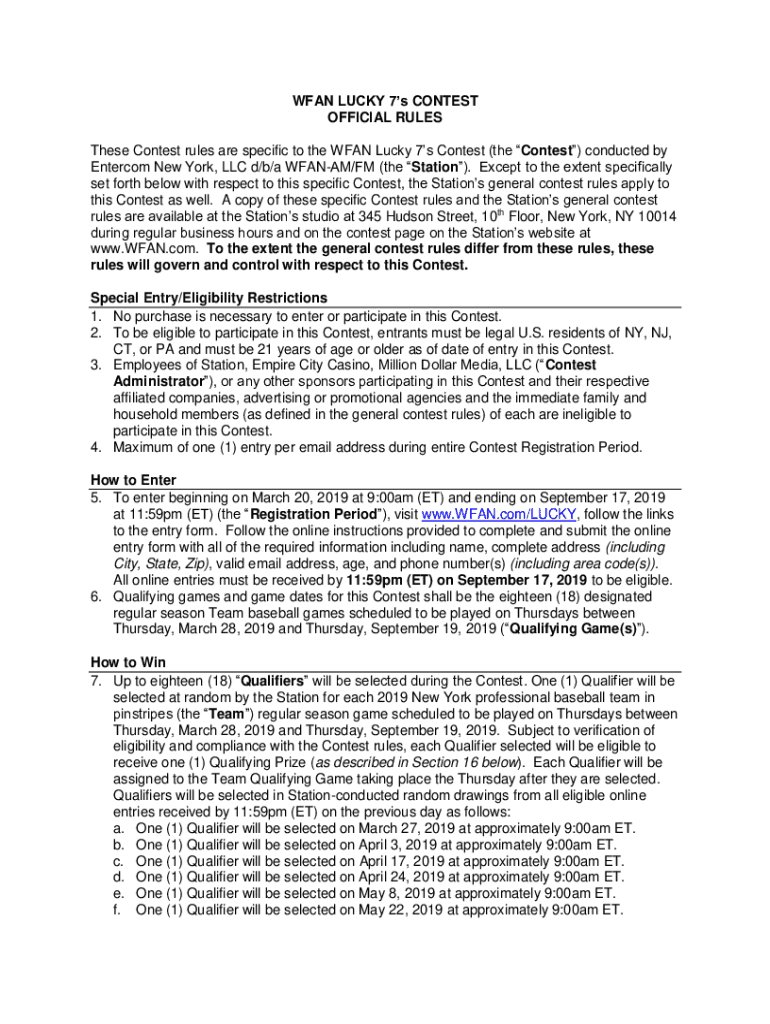 WFAN LUCKY 7's CONTEST
OFFICIAL RULES

These Contest rules are specific to the WFAN Lucky 7's Contest (the "Contest") conducted by Entercom New York, LLC d/b/a WFAN-AM/FM (the "Station"). Except to the extent specifically set forth below with respect to this specific Contest, the Station's general contest rules apply to this Contest as well. A copy of these specific Contest rules and the Station's general contest rules are available at the Station's studio at 345 Hudson Street, 10$^{th}$ Floor, New York, NY 10014 during regular business hours and on the contest page on the Station's website at www.WFAN.com. To the extent the general contest rules differ from these rules, these rules will govern and control with respect to this Contest.

Special Entry/Eligibility Restrictions
1. No purchase is necessary to enter or participate in this Contest.
2. To be eligible to participate in this Contest, entrants must be legal U.S. residents of NY, NJ, CT, or PA and must be 21 years of age or older as of date of entry in this Contest.
3. Employees of Station, Empire City Casino, Million Dollar Media, LLC ("Contest Administrator"), or any other sponsors participating in this Contest and their respective affiliated companies, advertising or promotional agencies and the immediate family and household members (as defined in the general contest rules) of each are ineligible to participate in this Contest.
4. Maximum of one (1) entry per email address during entire Contest Registration Period.

How to Enter
5. To enter beginning on March 20, 2019 at 9:00am (ET) and ending on September 17, 2019 at 11:59pm (ET) (the "Registration Period"), visit www.WFAN.com/LUCKY, follow the links to the entry form. Follow the online instructions provided to complete and submit the online entry form with all of the required information including name, complete address (including City, State, Zip), valid email address, age, and phone number(s) (including area code(s)). All online entries must be received by 11:59pm (ET) on September 17, 2019 to be eligible.
6. Qualifying games and game dates for this Contest shall be the eighteen (18) designated regular season Team baseball games scheduled to be played on Thursdays between Thursday, March 28, 2019 and Thursday, September 19, 2019 ("Qualifying Game(s)").

How to Win
7. Up to eighteen (18) "Qualifiers" will be selected during the Contest. One (1) Qualifier will be selected at random by the Station for each 2019 New York professional baseball team in pinstripes (the "Team") regular season game scheduled to be played on Thursdays between Thursday, March 28, 2019 and Thursday, September 19, 2019. Subject to verification of eligibility and compliance with the Contest rules, each Qualifier selected will be eligible to receive one (1) Qualifying Prize (as described in Section 16 below). Each Qualifier will be assigned to the Team Qualifying Game taking place the Thursday after they are selected. Qualifiers will be selected in Station-conducted random drawings from all eligible online entries received by 11:59pm (ET) on the previous day as follows:
a. One (1) Qualifier will be selected on March 27, 2019 at approximately 9:00am ET.
b. One (1) Qualifier will be selected on April 3, 2019 at approximately 9:00am ET.
c. One (1) Qualifier will be selected on April 17, 2019 at approximately 9:00am ET.
d. One (1) Qualifier will be selected on April 24, 2019 at approximately 9:00am ET.
e. One (1) Qualifier will be selected on May 8, 2019 at approximately 9:00am ET.
f. One (1) Qualifier will be selected on May 22, 2019 at approximately 9:00am ET.